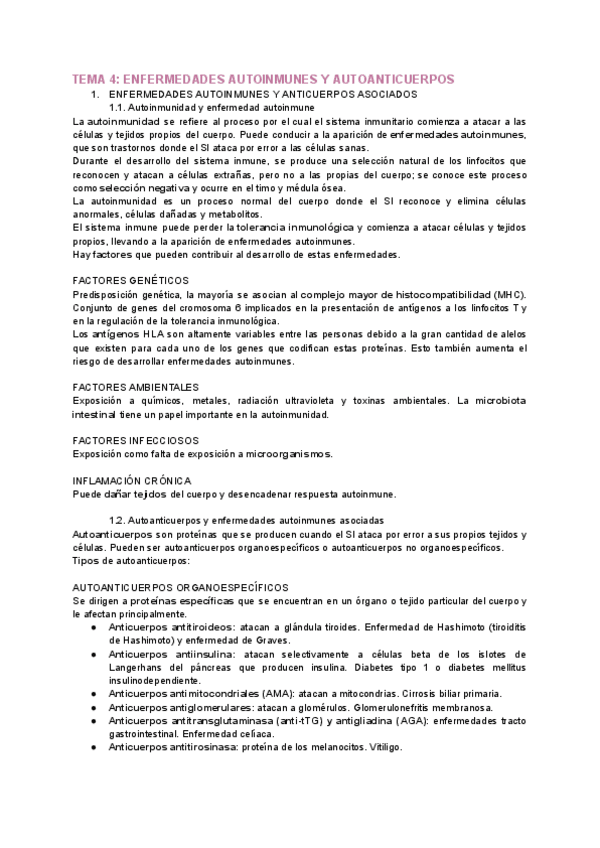 TEMA 4: ENFERMEDADES AUTOINMUNES Y AUTOANTICUERPOS

1. ENFERMEDADES AUTOINMUNES Y ANTICUERPOS ASOCIADOS

1.1. Autoinmunidad y enfermedad autoinmune

La autoinmunidad se refiere al proceso por el cual el sistema inmunitario comienza a atacar a las células y tejidos propios del cuerpo. Puede conducir a la aparición de enfermedades autoinmunes, que son trastornos donde el SI ataca por error a las células sanas.
Durante el desarrollo del sistema inmune, se produce una selección natural de los linfocitos que reconocen y atacan a células extrañas, pero no a las propias del cuerpo; se conoce este proceso como selección negativa y ocurre en el timo y médula ósea.
La autoinmunidad es un proceso normal del cuerpo donde el SI reconoce y elimina células anormales, células dañadas y metabolitos.
El sistema inmune puede perder la tolerancia inmunológica y comienza a atacar células y tejidos propios, llevando a la aparición de enfermedades autoinmunes.
Hay factores que pueden contribuir al desarrollo de estas enfermedades.

FACTORES GENÉTICOS
Predisposición genética, la mayoría se asocian al complejo mayor de histocompatibilidad (MHC).
Conjunto de genes del cromosoma 6 implicados en la presentación de antígenos a los linfocitos T y en la regulación de la tolerancia inmunológica.
Los antígenos HLA son altamente variables entre las personas debido a la gran cantidad de alelos que existen para cada uno de los genes que codifican estas proteínas. Esto también aumenta el riesgo de desarrollar enfermedades autoinmunes.

FACTORES AMBIENTALES
Exposición a químicos, metales, radiación ultravioleta y toxinas ambientales. La microbiota intestinal tiene un papel importante en la autoinmunidad.

FACTORES INFECCIOSOS
Exposición como falta de exposición a microorganismos.

INFLAMACIÓN CRÓNICA
Puede dañar tejidos del cuerpo y desencadenar respuesta autoinmune.

1.2. Autoanticuerpos y enfermedades autoinmunes asociadas

Autoanticuerpos son proteínas que se producen cuando el SI ataca por error a sus propios tejidos y células. Pueden ser autoanticuerpos organoespecíficos o autoanticuerpos no organoespecíficos.
Tipos de autoanticuerpos:

AUTOANTICUERPOS ORGANOESPECÍFICOS
Se dirigen a proteínas específicas que se encuentran en un órgano o tejido particular del cuerpo y le afectan principalmente.
● Anticuerpos antitiroideos: atacan a glándula tiroides. Enfermedad de Hashimoto (tiroiditis de Hashimoto) y enfermedad de Graves.
● Anticuerpos antiinsulina: atacan selectivamente a células beta de los islotes de Langerhans del páncreas que producen insulina. Diabetes tipo 1 o diabetes mellitus insulinodependiente.
● Anticuerpos antimitocondriales (AMA): atacan a mitocondrias. Cirrosis biliar primaria.
● Anticuerpos antiglomerulares: atacan a glomérulos. Glomerulonefritis membranosa.
● Anticuerpos antitransglutaminasa (anti-tTG) y antigliadina (AGA): enfermedades tracto gastrointestinal. Enfermedad celíaca.
● Anticuerpos antitirosinasa: proteína de los melanocitos. Vitíligo.